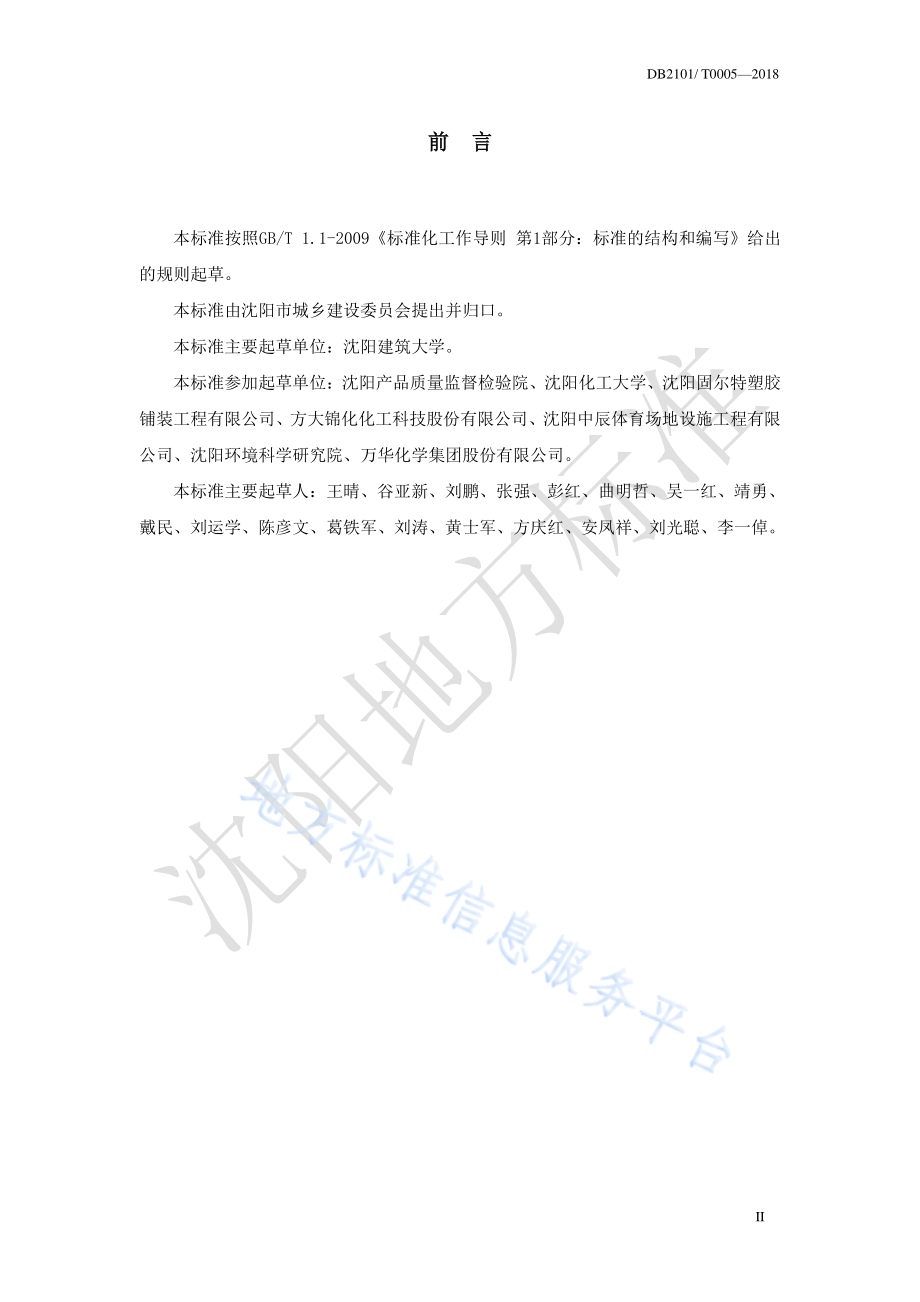 DB2101/ T0005—2018

前　言

本标准按照GB/T 1.1-2009《标准化工作导则 第1部分：标准的结构和编写》给出的规则起草。

本标准由沈阳市城乡建设委员会提出并归口。

本标准主要起草单位：沈阳建筑大学。

本标准参加起草单位：沈阳产品质量监督检验院、沈阳化工大学、沈阳固尔特塑胶铺装工程有限公司、方大锦化化工科技股份有限公司、沈阳中辰体育场地设施工程有限公司、沈阳环境科学研究院、万华化学集团股份有限公司。

本标准主要起草人：王晴、谷亚新、刘鹏、张强、彭红、曲明哲、吴一红、靖勇、戴民、刘运学、陈彦文、葛铁军、刘涛、黄士军、方庆红、安凤祥、刘光聪、李一倬。

沈阳地方标准

地方标准信息服务平台

II